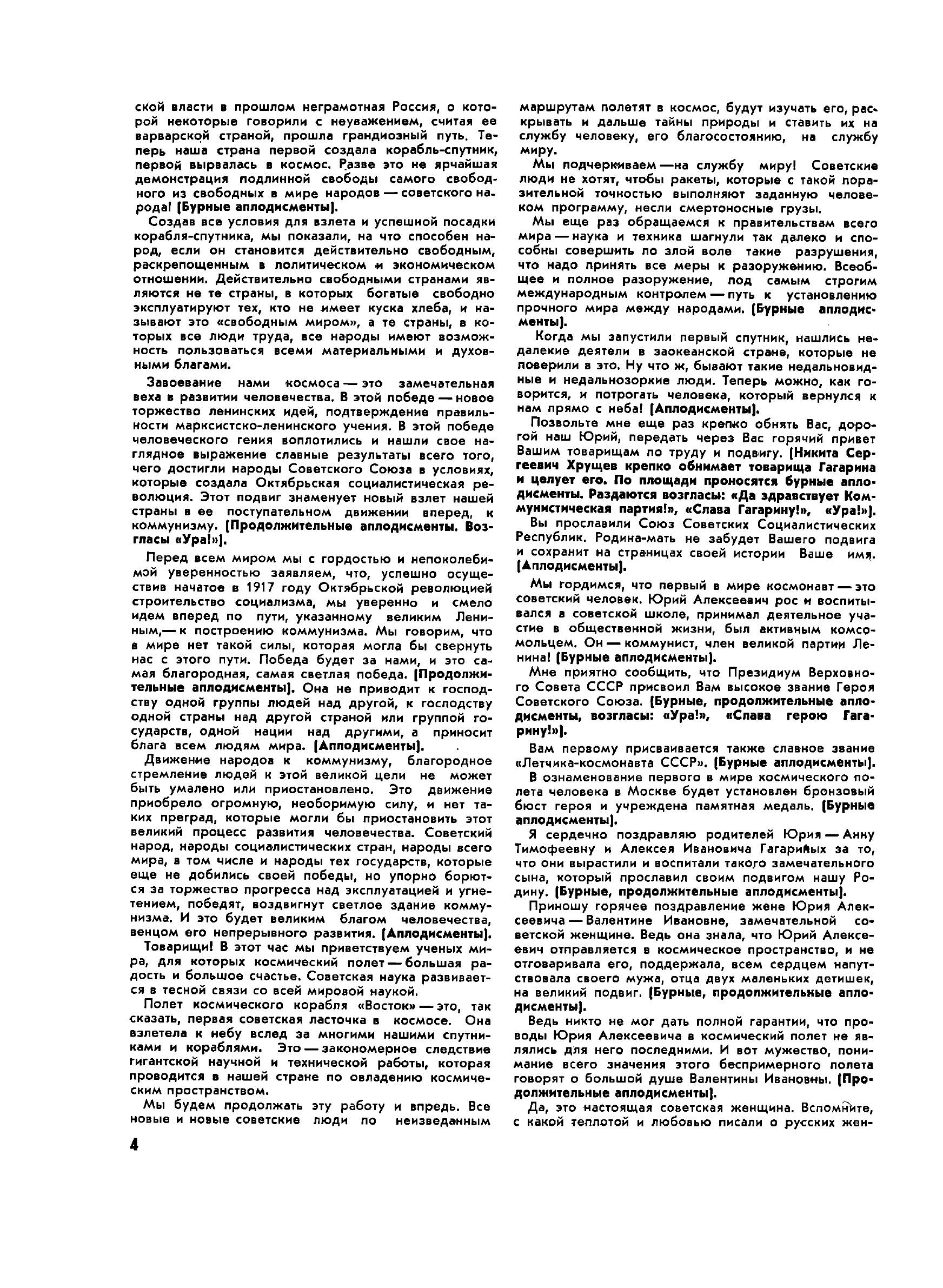 ской власти в прошлом неграмотная Россия, о которой некоторые говорили с неуважением, считая ее варварской страной, прошла грандиозный путь. Теперь наша страна первой создала корабль-спутник, первой вырвалась в космос. Разве это не ярчайшая демонстрация подлинной свободы самого свободного из свободных в мире народов — советского народа! (Бурные аплодисменты).

Создав все условия для взлета и успешной посадки корабля-спутника, мы показали, на что способен народ, если он становится действительно свободным, раскрепощенным в политическом и экономическом отношении. Действительно свободными странами являются не те страны, в которых богатые свободно эксплуатируют тех, кто не имеет куска хлеба, и называют это «свободным миром», а те страны, в которых все люди труда, все народы имеют возможность пользоваться всеми материальными и духовными благами.

Завоевание нами космоса — это замечательная веха в развитии человечества. В этой победе — новое торжество ленинских идей, подтверждение правильности марксистско-ленинского учения. В этой победе человеческого гения воплотились и нашли свое наглядное выражение славные результаты всего того, чего достигли народы Советского Союза в условиях, которые создала Октябрьская социалистическая революция. Этот подвиг знаменует новый взлет нашей страны в ее поступательном движении вперед, к коммунизму. (Продолжительные аплодисменты. Возгласы «Ура!»).

Перед всем миром мы с гордостью и непоколебимой уверенностью заявляем, что, успешно осуществив начатое в 1917 году Октябрьской революцией строительство социализма, мы уверенно и смело идем вперед по пути, указанному великим Лениным,— к построению коммунизма. Мы говорим, что в мире нет такой силы, которая могла бы свернуть нас с этого пути. Победа будет за нами, и это самая благородная, самая светлая победа. (Продолжительные аплодисменты). Она не приводит к господству одной группы людей над другой, к господству одной страны над другой страной или группой государств, одной нации над другими, а приносит блага всем людям мира. (Аплодисменты).

Движение народов к коммунизму, благородное стремление людей к этой великой цели не может быть умалено или приостановлено. Это движение приобрело огромную, необоримую силу, и нет таких преград, которые могли бы приостановить этот великий процесс развития человечества. Советский народ, народы социалистических стран, народы всего мира, в том числе и народы тех государств, которые еще не добились своей победы, но упорно борются за торжество прогресса над эксплуатацией и угнетением, победят, воздвигнут светлое здание коммунизма. И это будет великим благом человечества, венцом его непрерывного развития. (Аплодисменты).

Товарищи! В этот час мы приветствуем ученых мира, для которых космический полет — большая радость и большое счастье. Советская наука развивается в тесной связи со всей мировой наукой.

Полет космического корабля «Восток» — это, так сказать, первая советская ласточка в космосе. Она взлетела к небу вслед за многими нашими спутниками и кораблями. Это — закономерное следствие гигантской научной и технической работы, которая проводится в нашей стране по овладению космическим пространством.

Мы будем продолжать эту работу и впредь. Все новые и новые советские люди по неизведанным маршрутам полетят в космос, будут изучать его, раскрывать и дальше тайны природы и ставить их на службу человеку, его благосостоянию, на службу миру.

Мы подчеркиваем — на службу миру! Советские люди не хотят, чтобы ракеты, которые с такой поразительной точностью выполняют заданную человеком программу, несли смертоносные грузы.

Мы еще раз обращаемся к правительствам всего мира — наука и техника шагнули так далеко и способны совершить по злой воле такие разрушения, что надо принять все меры к разоружению. Всеобщее и полное разоружение, под самым строгим международным контролем — путь к установлению прочного мира между народами. (Бурные аплодисменты).

Когда мы запустили первый спутник, нашлись недалекие деятели в заокеанской стране, которые не поверили в это. Ну что ж, бывают такие недальновидные и недальнозоркие люди. Теперь можно, как говорится, и потрогать человека, который вернулся к нам прямо с неба! (Аплодисменты).

Позвольте мне еще раз крепко обнять Вас, дорогой наш Юрий, передать через Вас горячий привет Вашим товарищам по труду и подвигу. (Никита Сергеевич Хрущев крепко обнимает товарища Гагарина и целует его. По площади проносятся бурные аплодисменты. Раздаются возгласы: «Да здравствует Коммунистическая партия!», «Слава Гагарину!», «Ура!»).

Вы прославили Союз Советских Социалистических Республик. Родина-мать не забудет Вашего подвига и сохранит на страницах своей истории Ваше имя. (Аплодисменты).

Мы гордимся, что первый в мире космонавт — это советский человек. Юрий Алексеевич рос и воспитывался в советской школе, принимал деятельное участие в общественной жизни, был активным комсомольцем. Он — коммунист, член великой партии Ленина! (Бурные аплодисменты).

Мне приятно сообщить, что Президиум Верховного Совета СССР присвоил Вам высокое звание Героя Советского Союза. (Бурные, продолжительные аплодисменты, возгласы: «Ура!», «Слава герою Гагарину!»).

Вам первому присваивается также славное звание «Летчика-космонавта СССР». (Бурные аплодисменты).

В ознаменование первого в мире космического полета человека в Москве будет установлен бронзовый бюст героя и учреждена памятная медаль. (Бурные аплодисменты).

Я сердечно поздравляю родителей Юрия — Анну Тимофеевну и Алексея Ивановича Гагариных за то, что они вырастили и воспитали такого замечательного сына, который прославил своим подвигом нашу Родину. (Бурные, продолжительные аплодисменты).

Приношу горячее поздравление жене Юрия Алексеевича — Валентине Ивановне, замечательной советской женщине. Ведь она знала, что Юрий Алексеевич отправляется в космическое пространство, и не отговаривала его, поддержала, всем сердцем напутствовала своего мужа, отца двух маленьких детишек, на великий подвиг. (Бурные, продолжительные аплодисменты).

Ведь никто не мог дать полной гарантии, что проводы Юрия Алексеевича в космический полет не явились для него последними. И вот мужество, понимание всего значения этого беспримерного полета говорят о большой душе Валентины Ивановны. (Продолжительные аплодисменты).

Да, это настоящая советская женщина. Вспомните, с какой теплотой и любовью писали о русских жен-

4